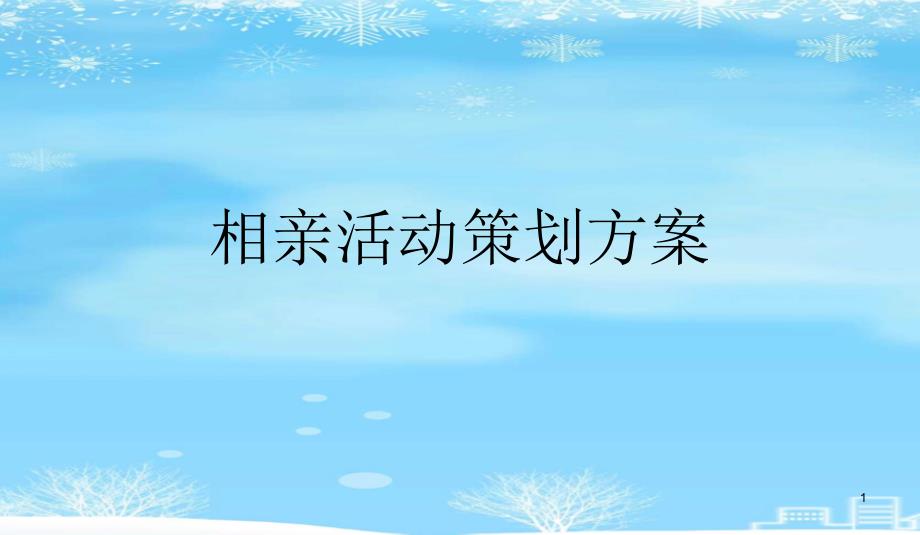 相亲活动策划方案

1